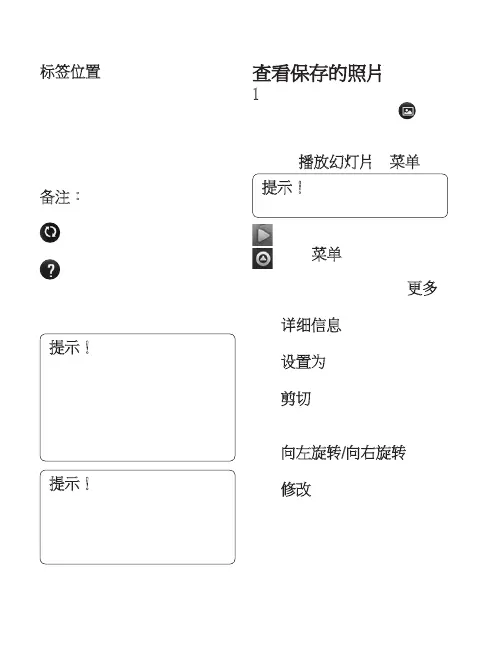 标签位置

备注：

提示！

提示！

查看保存的照片

1

播放幻灯片 菜单

提示！

菜单

更多

详细信息

设置为

剪切

向左旋转/向右旋转

修改